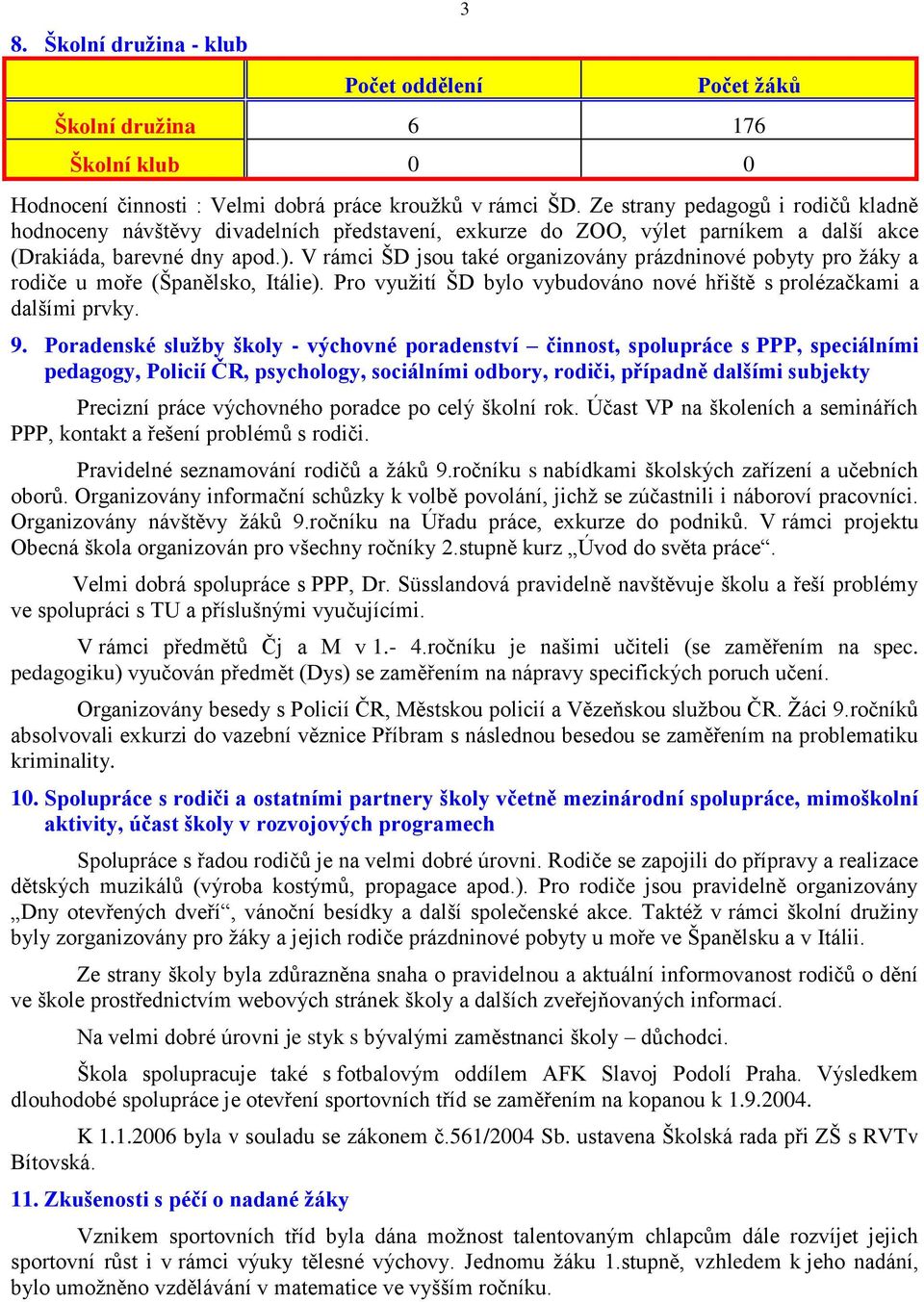 3

8. Školní družina - klub

| | Počet oddělení | Počet žáků |
|---|---|---|
| Školní družina | 6 | 176 |
| Školní klub | 0 | 0 |

Hodnocení činnosti : Velmi dobrá práce kroužků v rámci ŠD. Ze strany pedagogů i rodičů kladně hodnoceny návštěvy divadelních představení, exkurze do ZOO, výlet parníkem a další akce (Drakiáda, barevné dny apod.). V rámci ŠD jsou také organizovány prázdninové pobyty pro žáky a rodiče u moře (Španělsko, Itálie). Pro využití ŠD bylo vybudováno nové hřiště s prolézačkami a dalšími prvky.

9. Poradenské služby školy - výchovné poradenství – činnost, spolupráce s PPP, speciálními pedagogy, Policií ČR, psychology, sociálními odbory, rodiči, případně dalšími subjekty

Precizní práce výchovného poradce po celý školní rok. Účast VP na školeních a seminářích PPP, kontakt a řešení problémů s rodiči.

Pravidelné seznamování rodičů a žáků 9.ročníku s nabídkami školských zařízení a učebních oborů. Organizovány informační schůzky k volbě povolání, jichž se zúčastnili i náboroví pracovníci. Organizovány návštěvy žáků 9.ročníku na Úřadu práce, exkurze do podniků. V rámci projektu Obecná škola organizován pro všechny ročníky 2.stupně kurz „Úvod do světa práce“.

Velmi dobrá spolupráce s PPP, Dr. Süsslandová pravidelně navštěvuje školu a řeší problémy ve spolupráci s TU a příslušnými vyučujícími.

V rámci předmětů Čj a M v 1.- 4.ročníku je našimi učiteli (se zaměřením na spec. pedagogiku) vyučován předmět (Dys) se zaměřením na nápravy specifických poruch učení.

Organizovány besedy s Policií ČR, Městskou policií a Vězeňskou službou ČR. Žáci 9.ročníků absolvovali exkurzi do vazební věznice Příbram s následnou besedou se zaměřením na problematiku kriminality.

10. Spolupráce s rodiči a ostatními partnery školy včetně mezinárodní spolupráce, mimoškolní aktivity, účast školy v rozvojových programech

Spolupráce s řadou rodičů je na velmi dobré úrovni. Rodiče se zapojili do přípravy a realizace dětských muzikálů (výroba kostýmů, propagace apod.). Pro rodiče jsou pravidelně organizovány „Dny otevřených dveří“, vánoční besídky a další společenské akce. Taktéž v rámci školní družiny byly zorganizovány pro žáky a jejich rodiče prázdninové pobyty u moře ve Španělsku a v Itálii.

Ze strany školy byla zdůrazněna snaha o pravidelnou a aktuální informovanost rodičů o dění ve škole prostřednictvím webových stránek školy a dalších zveřejňovaných informací.

Na velmi dobré úrovni je styk s bývalými zaměstnanci školy – důchodci.

Škola spolupracuje také s fotbalovým oddílem AFK Slavoj Podolí Praha. Výsledkem dlouhodobé spolupráce je otevření sportovních tříd se zaměřením na kopanou k 1.9.2004.

K 1.1.2006 byla v souladu se zákonem č.561/2004 Sb. ustavena Školská rada při ZŠ s RVTv Bítovská.

11. Zkušenosti s péčí o nadané žáky

Vznikem sportovních tříd byla dána možnost talentovaným chlapcům dále rozvíjet jejich sportovní růst i v rámci výuky tělesné výchovy. Jednomu žáku 1.stupně, vzhledem k jeho nadání, bylo umožněno vzdělávání v matematice ve vyšším ročníku.